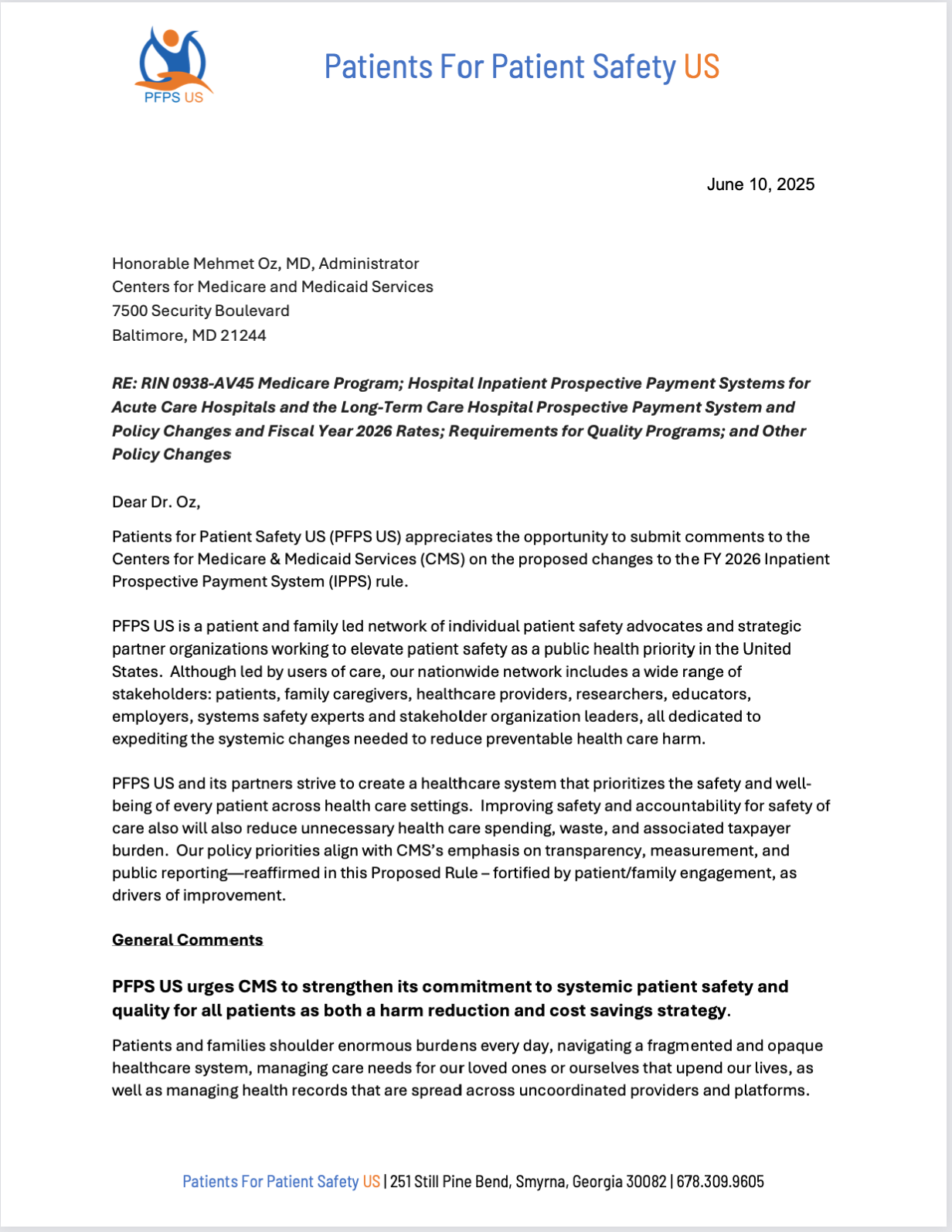 PFPS US

Patients For Patient Safety US

June 10, 2025

Honorable Mehmet Oz, MD, Administrator
Centers for Medicare and Medicaid Services
7500 Security Boulevard
Baltimore, MD 21244

RE: RIN 0938-AV45 Medicare Program; Hospital Inpatient Prospective Payment Systems for Acute Care Hospitals and the Long-Term Care Hospital Prospective Payment System and Policy Changes and Fiscal Year 2026 Rates; Requirements for Quality Programs; and Other Policy Changes

Dear Dr. Oz,

Patients for Patient Safety US (PFPS US) appreciates the opportunity to submit comments to the Centers for Medicare & Medicaid Services (CMS) on the proposed changes to the FY 2026 Inpatient Prospective Payment System (IPPS) rule.

PFPS US is a patient and family led network of individual patient safety advocates and strategic partner organizations working to elevate patient safety as a public health priority in the United States. Although led by users of care, our nationwide network includes a wide range of stakeholders: patients, family caregivers, healthcare providers, researchers, educators, employers, systems safety experts and stakeholder organization leaders, all dedicated to expediting the systemic changes needed to reduce preventable health care harm.

PFPS US and its partners strive to create a healthcare system that prioritizes the safety and well-being of every patient across health care settings. Improving safety and accountability for safety of care also will also reduce unnecessary health care spending, waste, and associated taxpayer burden. Our policy priorities align with CMS's emphasis on transparency, measurement, and public reporting—reaffirmed in this Proposed Rule – fortified by patient/family engagement, as drivers of improvement.

General Comments

PFPS US urges CMS to strengthen its commitment to systemic patient safety and quality for all patients as both a harm reduction and cost savings strategy.

Patients and families shoulder enormous burdens every day, navigating a fragmented and opaque healthcare system, managing care needs for our loved ones or ourselves that upend our lives, as well as managing health records that are spread across uncoordinated providers and platforms.

Patients For Patient Safety US | 251 Still Pine Bend, Smyrna, Georgia 30082 | 678.309.9605